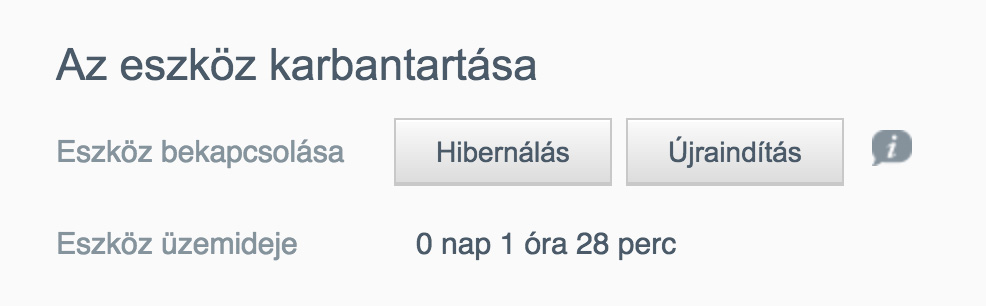 Az eszköz karbantartása

Eszköz bekapcsolása Hibernálás Újraindítás i

Eszköz üzemideje 0 nap 1 óra 28 perc